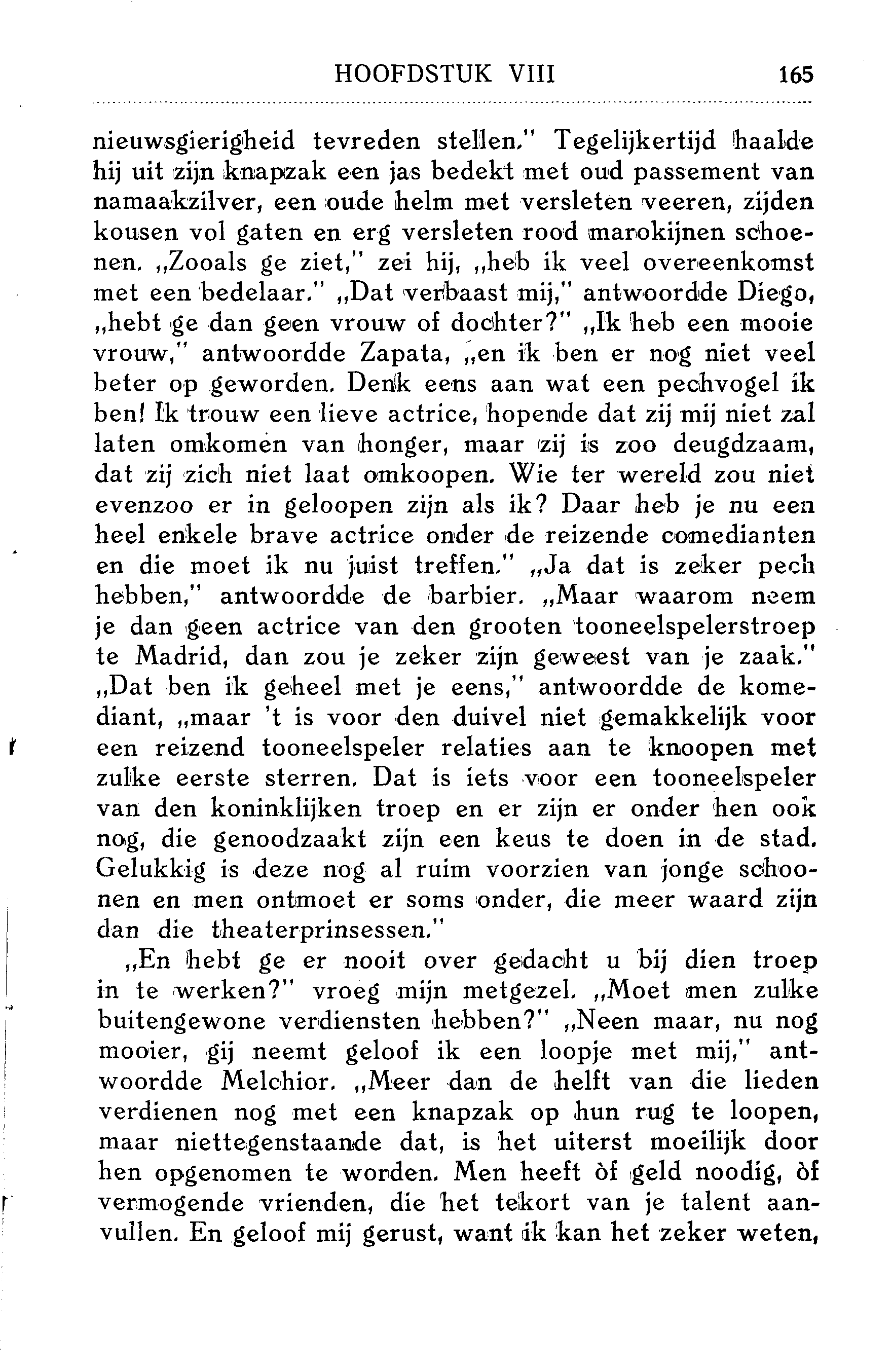 HOOFDSTUK VIII 165

nieuwsgierigheid tevreden stellen." Tegelijkertijd haalde hij uit zijn knapzak een jas bedekt met oud passement van namaakzilver, een oude helm met versleten veeren, zijden kousen vol gaten en erg versleten rood marokijnen schoenen. „Zooals ge ziet," zei hij, „heb ik veel overeenkomst met een bedelaar." „Dat verbaast mij," antwoordde Diego, „hebt ge dan geen vrouw of dochter?" „Ik heb een mooie vrouw," antwoordde Zapata, „en ik ben er nog niet veel beter op geworden. Denk eens aan wat een pechvogel ik ben! Ik trouw een lieve actrice, hopende dat zij mij niet zal laten omkomen van honger, maar zij is zoo deugdzaam, dat zij zich niet laat omkoopen. Wie ter wereld zou niet evenzoo er in geloopen zijn als ik? Daar heb je nu een heel enkele brave actrice onder de reizende comedianten en die moet ik nu juist treffen." „Ja dat is zeker pech hebben," antwoordde de barbier. „Maar waarom neem je dan geen actrice van den grooten tooneelspelerstroep te Madrid, dan zou je zeker zijn geweest van je zaak." „Dat ben ik geheel met je eens," antwoordde de komediant, „maar 't is voor den duivel niet gemakkelijk voor een reizend tooneelspeler relaties aan te knoopen met zulke eerste sterren. Dat is iets voor een tooneelspeler van den koninklijken troep en er zijn er onder hen ook nog, die genoodzaakt zijn een keus te doen in de stad. Gelukkig is deze nog al ruim voorzien van jonge schoonen en men ontmoet er soms onder, die meer waard zijn dan die theaterprinsessen."

„En hebt ge er nooit over gedacht u bij dien troep in te werken?" vroeg mijn metgezel. „Moet men zulke buitengewone verdiensten hebben?" „Neen maar, nu nog mooier, gij neemt geloof ik een loopje met mij," antwoordde Melchior. „Meer dan de helft van die lieden verdienen nog met een knapzak op hun rug te loopen, maar niettegenstaande dat, is het uiterst moeilijk door hen opgenomen te worden. Men heeft òf geld noodig, òf vermogende vrienden, die het tekort van je talent aanvullen. En geloof mij gerust, want ik kan het zeker weten,